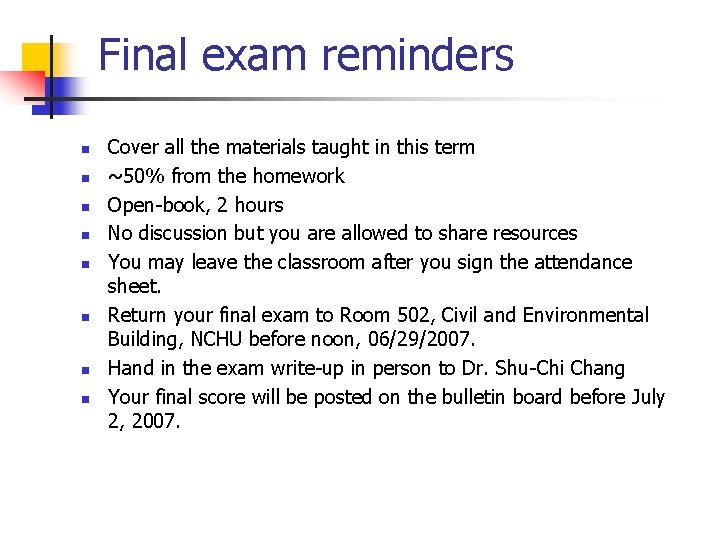 Final exam reminders

- Cover all the materials taught in this term
- ~50% from the homework
- Open-book, 2 hours
- No discussion but you are allowed to share resources
- You may leave the classroom after you sign the attendance sheet.
- Return your final exam to Room 502, Civil and Environmental Building, NCHU before noon, 06/29/2007.
- Hand in the exam write-up in person to Dr. Shu-Chi Chang
- Your final score will be posted on the bulletin board before July 2, 2007.